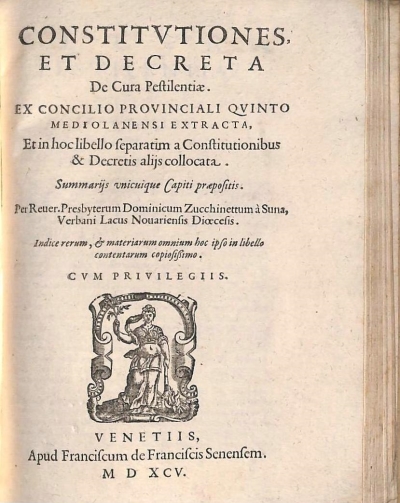 CONSTITVTIONES, ET DECRETA

De Cura Pestilentiæ.

EX CONCILIO PROVINCIALI QVINTO MEDIOLANENSI EXTRACTA,

Et in hoc libello separatim a Constitutionibus & Decretis alijs collocata.

Summarijs vnicuique Capiti præpositis.

Per Reuer. Presbyterum Dominicum Zucchinettum à Suna, Verbani Lacus Nouariensis Diœcesis.

Indice rerum, & materiarum omnium hoc ipso in libello contentarum copiosissimo.

CVM PRIVILEGIIS.

VENETIIS,

Apud Franciscum de Franciscis Senensem.

M D XCV.